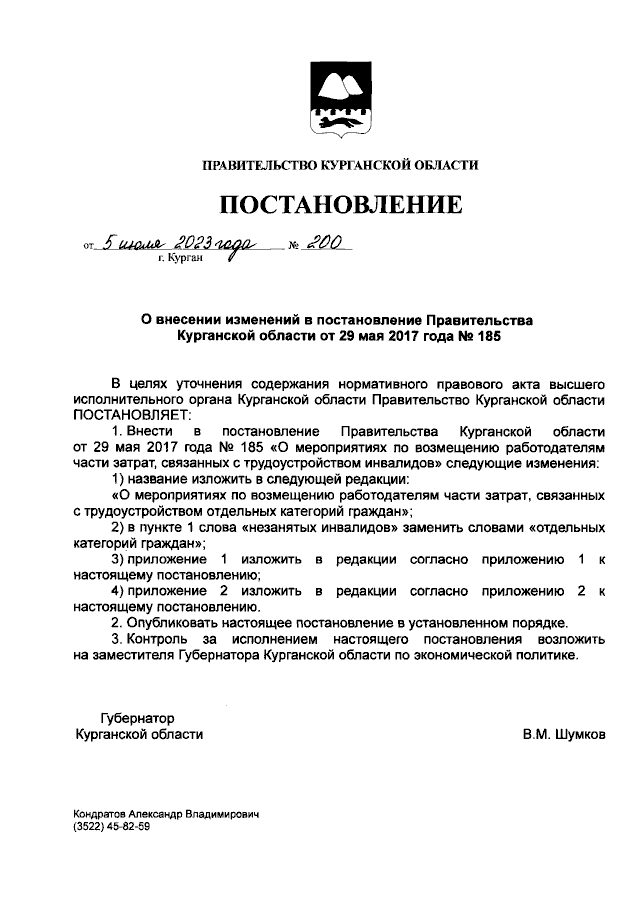 ПРАВИТЕЛЬСТВО КУРГАНСКОЙ ОБЛАСТИ

ПОСТАНОВЛЕНИЕ

от 5 июля 2023 года № 200
г. Курган

О внесении изменений в постановление Правительства Курганской области от 29 мая 2017 года № 185

В целях уточнения содержания нормативного правового акта высшего исполнительного органа Курганской области Правительство Курганской области ПОСТАНОВЛЯЕТ:

1. Внести в постановление Правительства Курганской области от 29 мая 2017 года № 185 «О мероприятиях по возмещению работодателям части затрат, связанных с трудоустройством инвалидов» следующие изменения:

1) название изложить в следующей редакции:

«О мероприятиях по возмещению работодателям части затрат, связанных с трудоустройством отдельных категорий граждан»;

2) в пункте 1 слова «незанятых инвалидов» заменить словами «отдельных категорий граждан»;

3) приложение 1 изложить в редакции согласно приложению 1 к настоящему постановлению;

4) приложение 2 изложить в редакции согласно приложению 2 к настоящему постановлению.

2. Опубликовать настоящее постановление в установленном порядке.

3. Контроль за исполнением настоящего постановления возложить на заместителя Губернатора Курганской области по экономической политике.

Губернатор
Курганской области

В.М. Шумков

Кондратов Александр Владимирович
(3522) 45-82-59